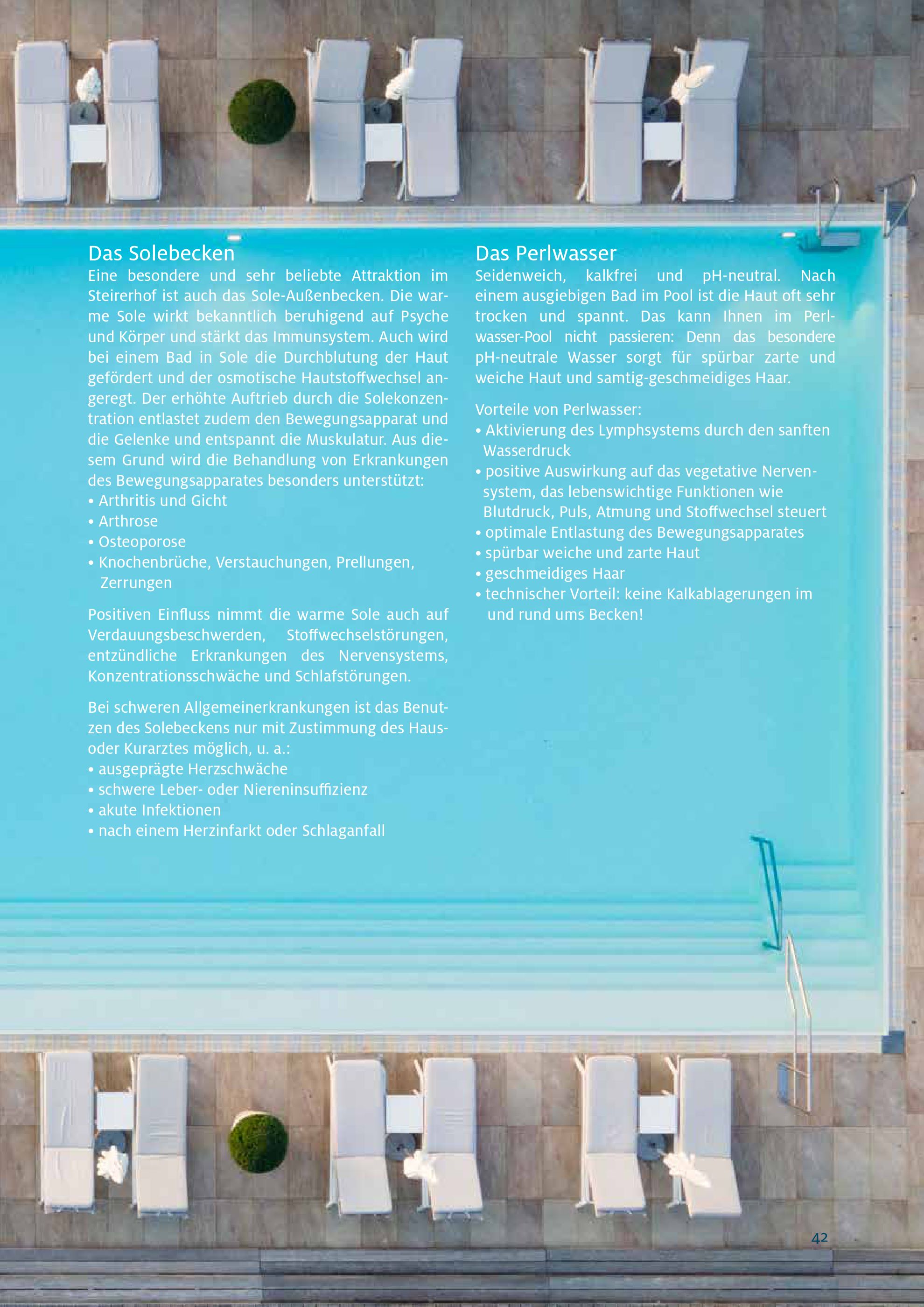 Das Solebecken

Eine besondere und sehr beliebte Attraktion im Steirerhof ist auch das Sole-Außenbecken. Die warme Sole wirkt bekanntlich beruhigend auf Psyche und Körper und stärkt das Immunsystem. Auch wird bei einem Bad in Sole die Durchblutung der Haut gefördert und der osmotische Hautstoffwechsel angeregt. Der erhöhte Auftrieb durch die Solekonzentration entlastet zudem den Bewegungsapparat und die Gelenke und entspannt die Muskulatur. Aus diesem Grund wird die Behandlung von Erkrankungen des Bewegungsapparates besonders unterstützt:
• Arthritis und Gicht
• Arthrose
• Osteoporose
• Knochenbrüche, Verstauchungen, Prellungen, Zerrungen

Positiven Einfluss nimmt die warme Sole auch auf Verdauungsbeschwerden, Stoffwechselstörungen, entzündliche Erkrankungen des Nervensystems, Konzentrationsschwäche und Schlafstörungen.

Bei schweren Allgemeinerkrankungen ist das Benutzen des Solebeckens nur mit Zustimmung des Haus- oder Kurarztes möglich, u. a.:
• ausgeprägte Herzschwäche
• schwere Leber- oder Niereninsuffizienz
• akute Infektionen
• nach einem Herzinfarkt oder Schlaganfall

Das Perlwasser

Seidenweich, kalkfrei und pH-neutral. Nach einem ausgiebigen Bad im Pool ist die Haut oft sehr trocken und spannt. Das kann Ihnen im Perlwasser-Pool nicht passieren: Denn das besondere pH-neutrale Wasser sorgt für spürbar zarte und weiche Haut und samtig-geschmeidiges Haar.

Vorteile von Perlwasser:
• Aktivierung des Lymphsystems durch den sanften Wasserdruck
• positive Auswirkung auf das vegetative Nervensystem, das lebenswichtige Funktionen wie Blutdruck, Puls, Atmung und Stoffwechsel steuert
• optimale Entlastung des Bewegungsapparates
• spürbar weiche und zarte Haut
• geschmeidiges Haar
• technischer Vorteil: keine Kalkablagerungen im und rund ums Becken!

42